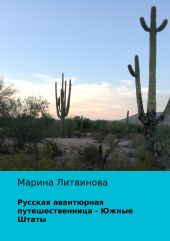 Марина Литвинова

Русская авантюрная путешественница - Южные Штаты